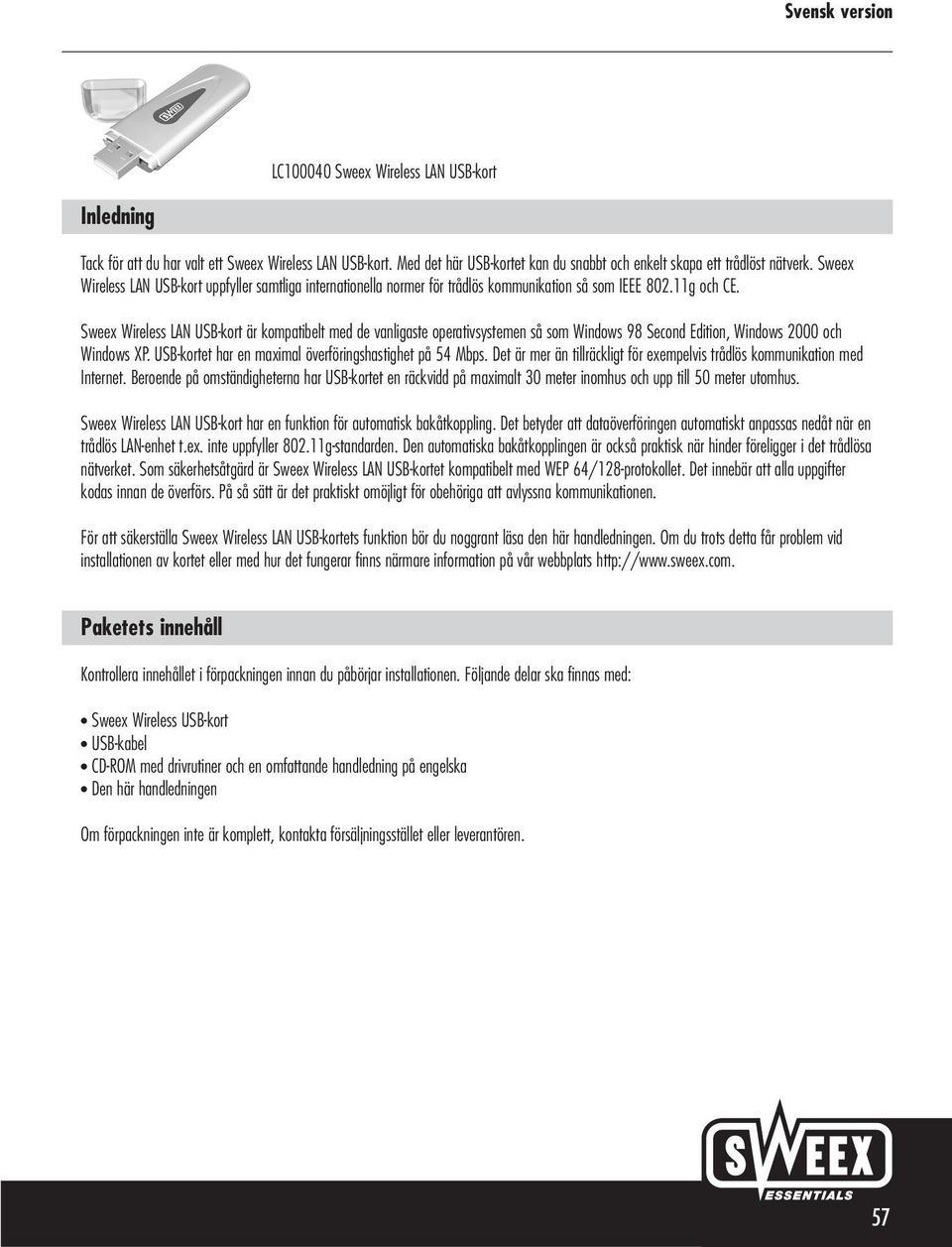 Svensk version

LC100040 Sweex Wireless LAN USB-kort

Inledning

Tack för att du har valt ett Sweex Wireless LAN USB-kort. Med det här USB-kortet kan du snabbt och enkelt skapa ett trådlöst nätverk. Sweex Wireless LAN USB-kort uppfyller samtliga internationella normer för trådlös kommunikation så som IEEE 802.11g och CE.

Sweex Wireless LAN USB-kort är kompatibelt med de vanligaste operativsystemen så som Windows 98 Second Edition, Windows 2000 och Windows XP. USB-kortet har en maximal överföringshastighet på 54 Mbps. Det är mer än tillräckligt för exempelvis trådlös kommunikation med Internet. Beroende på omständigheterna har USB-kortet en räckvidd på maximalt 30 meter inomhus och upp till 50 meter utomhus.

Sweex Wireless LAN USB-kort har en funktion för automatisk bakåtkoppling. Det betyder att dataöverföringen automatiskt anpassas nedåt när en trådlös LAN-enhet t.ex. inte uppfyller 802.11g-standarden. Den automatiska bakåtkopplingen är också praktisk när hinder föreligger i det trådlösa nätverket. Som säkerhetsåtgärd är Sweex Wireless LAN USB-kortet kompatibelt med WEP 64/128-protokollet. Det innebär att alla uppgifter kodas innan de överförs. På så sätt är det praktiskt omöjligt för obehöriga att avlyssna kommunikationen.

För att säkerställa Sweex Wireless LAN USB-kortets funktion bör du noggrant läsa den här handledningen. Om du trots detta får problem vid installationen av kortet eller med hur det fungerar finns närmare information på vår webbplats http://www.sweex.com.

Paketets innehåll

Kontrollera innehållet i förpackningen innan du påbörjar installationen. Följande delar ska finnas med:

• Sweex Wireless USB-kort
• USB-kabel
• CD-ROM med drivrutiner och en omfattande handledning på engelska
• Den här handledningen

Om förpackningen inte är komplett, kontakta försäljningsstället eller leverantören.

SWEEX ESSENTIALS

57